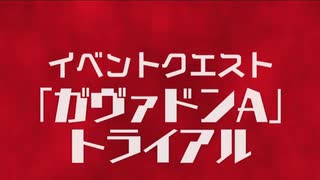 イベントクエスト
「ガヴァドンA」
トライアル